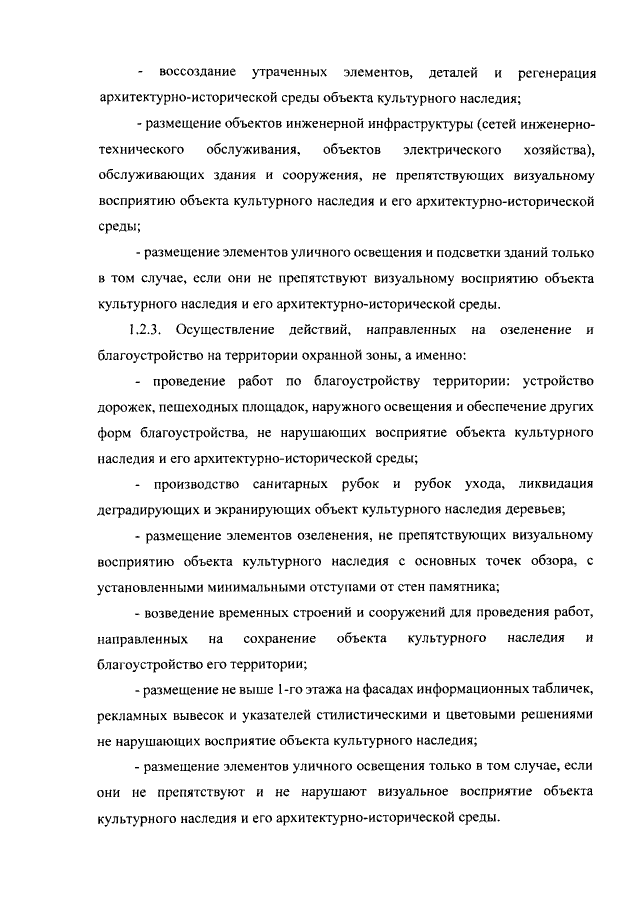 - воссоздание утраченных элементов, деталей и регенерация архитектурно-исторической среды объекта культурного наследия;

- размещение объектов инженерной инфраструктуры (сетей инженерно-технического обслуживания, объектов электрического хозяйства), обслуживающих здания и сооружения, не препятствующих визуальному восприятию объекта культурного наследия и его архитектурно-исторической среды;

- размещение элементов уличного освещения и подсветки зданий только в том случае, если они не препятствуют визуальному восприятию объекта культурного наследия и его архитектурно-исторической среды.

1.2.3. Осуществление действий, направленных на озеленение и благоустройство на территории охранной зоны, а именно:

- проведение работ по благоустройству территории: устройство дорожек, пешеходных площадок, наружного освещения и обеспечение других форм благоустройства, не нарушающих восприятие объекта культурного наследия и его архитектурно-исторической среды;

- производство санитарных рубок и рубок ухода, ликвидация деградирующих и экранирующих объект культурного наследия деревьев;

- размещение элементов озеленения, не препятствующих визуальному восприятию объекта культурного наследия с основных точек обзора, с установленными минимальными отступами от стен памятника;

- возведение временных строений и сооружений для проведения работ, направленных на сохранение объекта культурного наследия и благоустройство его территории;

- размещение не выше 1-го этажа на фасадах информационных табличек, рекламных вывесок и указателей стилистическими и цветовыми решениями не нарушающих восприятие объекта культурного наследия;

- размещение элементов уличного освещения только в том случае, если они не препятствуют и не нарушают визуальное восприятие объекта культурного наследия и его архитектурно-исторической среды.